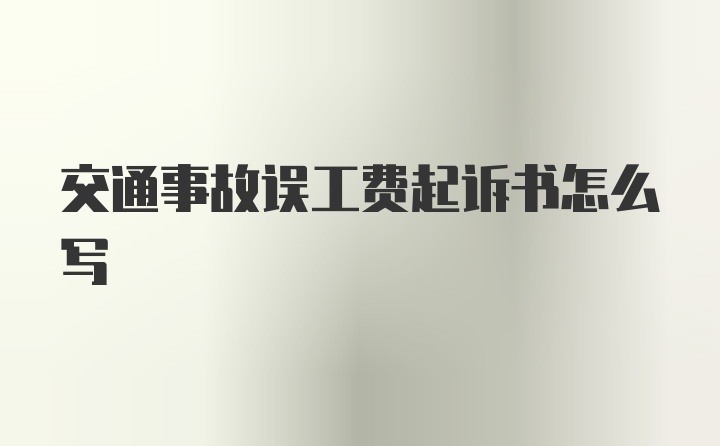 交通事故误工费起诉书怎么写